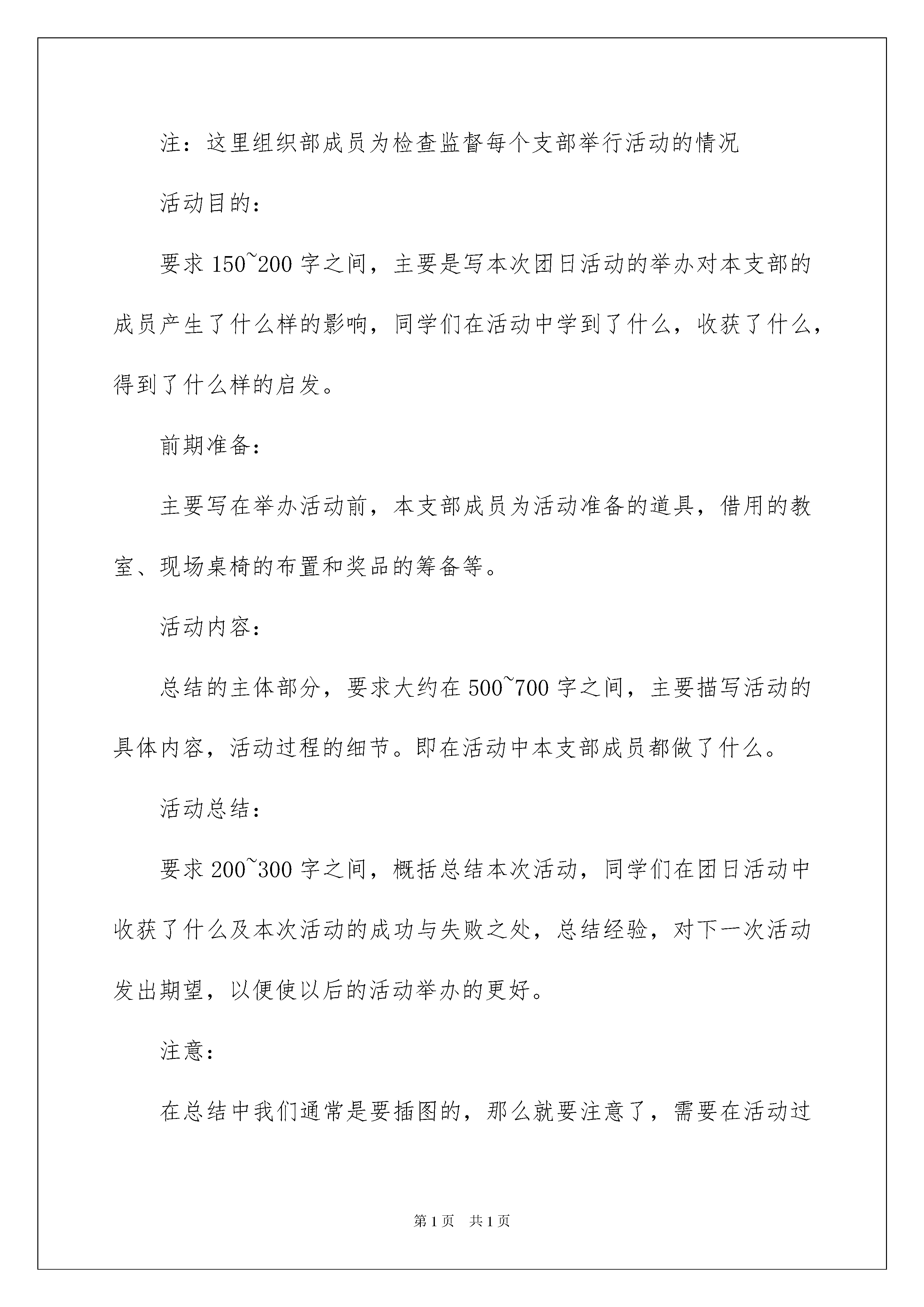 注：这里组织部成员为检查监督每个支部举行活动的情况

活动目的：

要求 150~200 字之间，主要是写本次团日活动的举办对本支部的成员产生了什么样的影响，同学们在活动中学到了什么，收获了什么，得到了什么样的启发。

前期准备：

主要写在举办活动前，本支部成员为活动准备的道具，借用的教室、现场桌椅的布置和奖品的筹备等。

活动内容：

总结的主体部分，要求大约在 500~700 字之间，主要描写活动的具体内容，活动过程的细节。即在活动中本支部成员都做了什么。

活动总结：

要求 200~300 字之间，概括总结本次活动，同学们在团日活动中收获了什么及本次活动的成功与失败之处，总结经验，对下一次活动发出期望，以便使以后的活动举办的更好。

注意：

在总结中我们通常是要插图的，那么就要注意了，需要在活动过

第 1 页 共 1 页